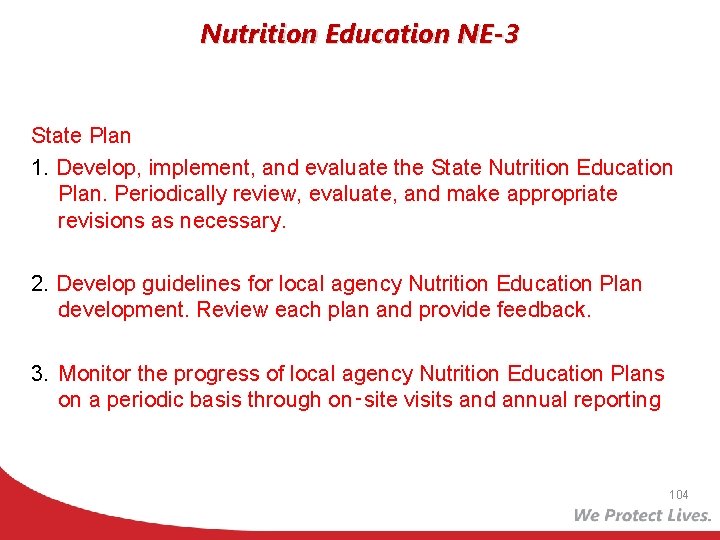 Nutrition Education NE-3

State Plan

1. Develop, implement, and evaluate the State Nutrition Education Plan. Periodically review, evaluate, and make appropriate revisions as necessary.

2. Develop guidelines for local agency Nutrition Education Plan development. Review each plan and provide feedback.

3. Monitor the progress of local agency Nutrition Education Plans on a periodic basis through on-site visits and annual reporting

104

We Protect Lives.